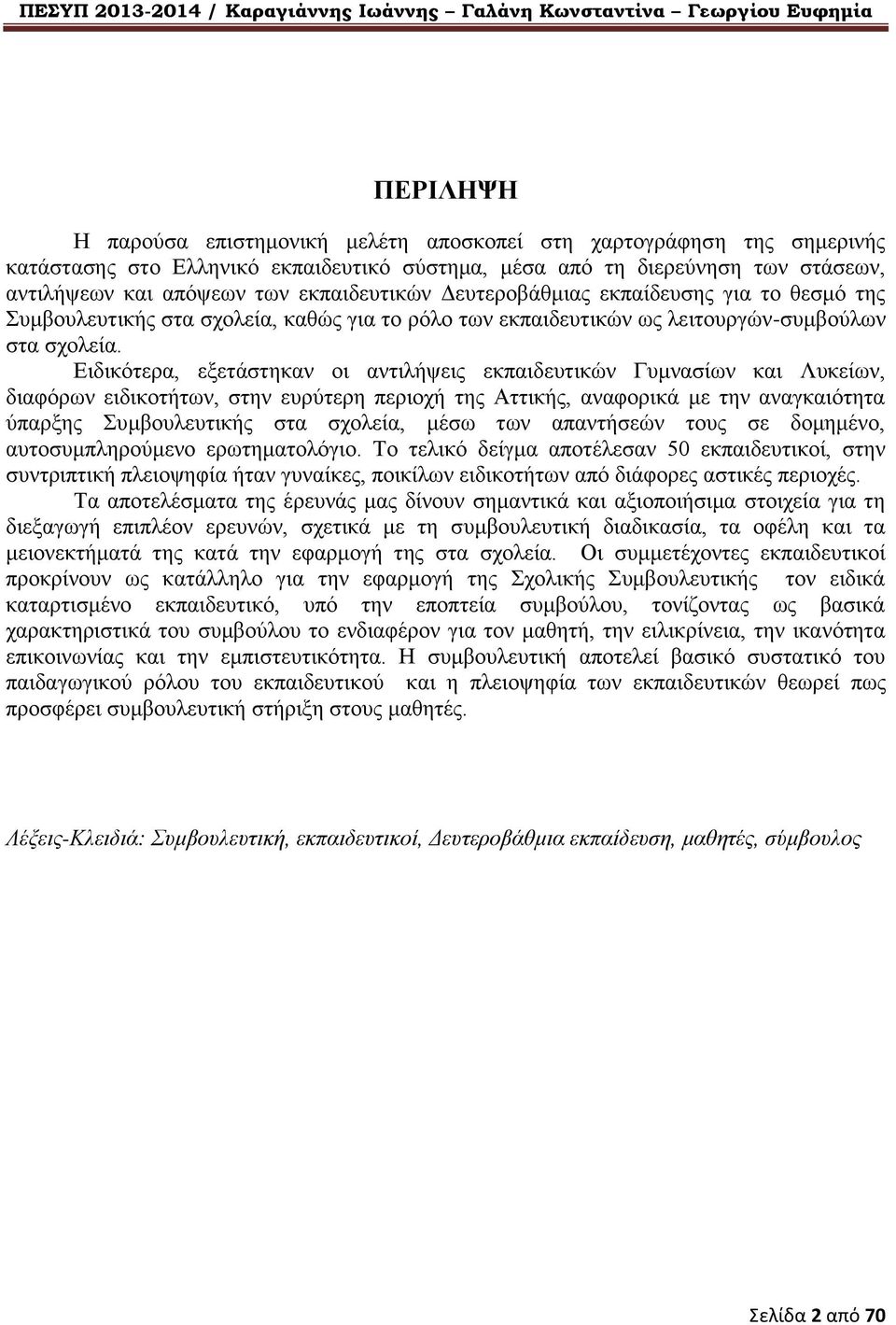 ΠΕΣΥΠ 2013-2014 / Καραγιάννης Ιωάννης – Γαλάνη Κωνσταντίνα – Γεωργίου Ευφημία

ΠΕΡΙΛΗΨΗ

Η παρούσα επιστημονική μελέτη αποσκοπεί στη χαρτογράφηση της σημερινής κατάστασης στο Ελληνικό εκπαιδευτικό σύστημα, μέσα από τη διερεύνηση των στάσεων, αντιλήψεων και απόψεων των εκπαιδευτικών Δευτεροβάθμιας εκπαίδευσης για το θεσμό της Συμβουλευτικής στα σχολεία, καθώς για το ρόλο των εκπαιδευτικών ως λειτουργών-συμβούλων στα σχολεία.

Ειδικότερα, εξετάστηκαν οι αντιλήψεις εκπαιδευτικών Γυμνασίων και Λυκείων, διαφόρων ειδικοτήτων, στην ευρύτερη περιοχή της Αττικής, αναφορικά με την αναγκαιότητα ύπαρξης Συμβουλευτικής στα σχολεία, μέσω των απαντήσεών τους σε δομημένο, αυτοσυμπληρούμενο ερωτηματολόγιο. Το τελικό δείγμα αποτέλεσαν 50 εκπαιδευτικοί, στην συντριπτική πλειοψηφία ήταν γυναίκες, ποικίλων ειδικοτήτων από διάφορες αστικές περιοχές.

Τα αποτελέσματα της έρευνάς μας δίνουν σημαντικά και αξιοποιήσιμα στοιχεία για τη διεξαγωγή επιπλέον ερευνών, σχετικά με τη συμβουλευτική διαδικασία, τα οφέλη και τα μειονεκτήματά της κατά την εφαρμογή της στα σχολεία. Οι συμμετέχοντες εκπαιδευτικοί προκρίνουν ως κατάλληλο για την εφαρμογή της Σχολικής Συμβουλευτικής τον ειδικά καταρτισμένο εκπαιδευτικό, υπό την εποπτεία συμβούλου, τονίζοντας ως βασικά χαρακτηριστικά του συμβούλου το ενδιαφέρον για τον μαθητή, την ειλικρίνεια, την ικανότητα επικοινωνίας και την εμπιστευτικότητα. Η συμβουλευτική αποτελεί βασικό συστατικό του παιδαγωγικού ρόλου του εκπαιδευτικού και η πλειοψηφία των εκπαιδευτικών θεωρεί πως προσφέρει συμβουλευτική στήριξη στους μαθητές.

Λέξεις-Κλειδιά: Συμβουλευτική, εκπαιδευτικοί, Δευτεροβάθμια εκπαίδευση, μαθητές, σύμβουλος

Σελίδα 2 από 70